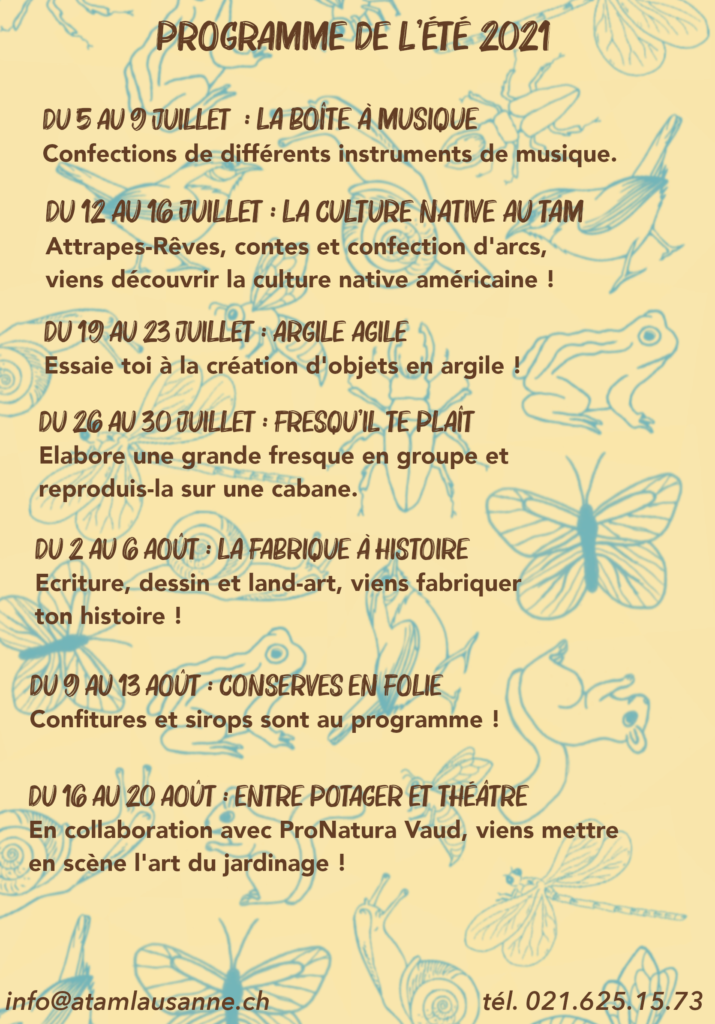 PROGRAMME DE L'ÉTÉ 2021

DU 5 AU 9 JUILLET : LA BOÎTE À MUSIQUE
Confections de différents instruments de musique.

DU 12 AU 16 JUILLET : LA CULTURE NATIVE AU TAM
Attrapes-Rêves, contes et confection d'arcs, viens découvrir la culture native américaine !

DU 19 AU 23 JUILLET : ARGILE AGILE
Essaie toi à la création d'objets en argile !

DU 26 AU 30 JUILLET : FRESQU'IL TE PLAÎT
Elabore une grande fresque en groupe et reproduis-la sur une cabane.

DU 2 AU 6 AOÛT : LA FABRIQUE À HISTOIRE
Ecriture, dessin et land-art, viens fabriquer ton histoire !

DU 9 AU 13 AOÛT : CONSERVES EN FOLIE
Confitures et sirops sont au programme !

DU 16 AU 20 AOÛT : ENTRE POTAGER ET THÉÂTRE
En collaboration avec ProNatura Vaud, viens mettre en scène l'art du jardinage !

info@atamlausanne.ch
tél. 021.625.15.73